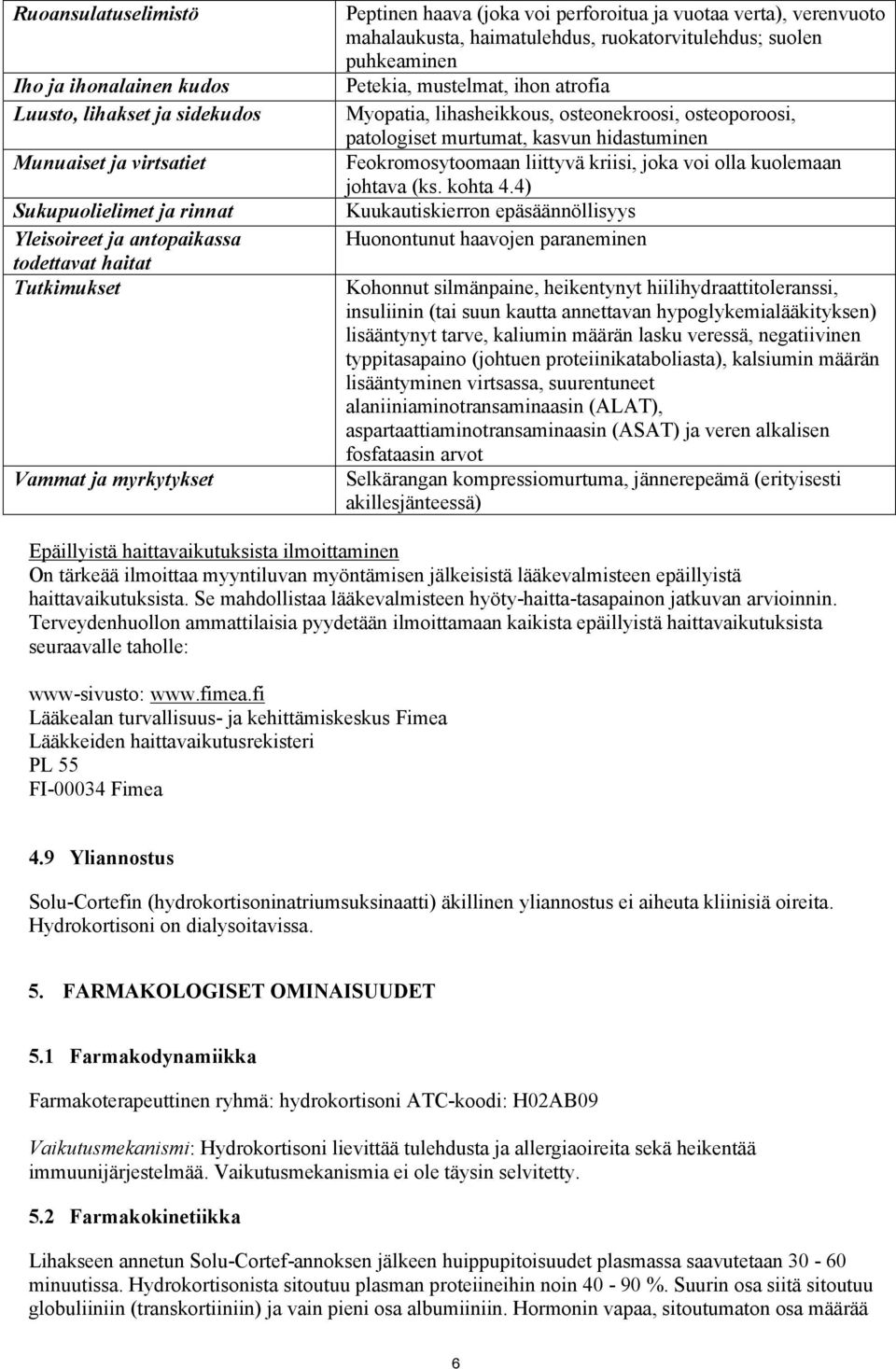 | | |
|---|---|
| Ruoansulatuselimistö | Peptinen haava (joka voi perforoitua ja vuotaa verta), verenvuoto mahalaukusta, haimatulehdus, ruokatorvitulehdus; suolen puhkeaminen |
| Iho ja ihonalainen kudos | Petekia, mustelmat, ihon atrofia |
| Luusto, lihakset ja sidekudos | Myopatia, lihasheikkous, osteonekroosi, osteoporoosi, patologiset murtumat, kasvun hidastuminen |
| Munuaiset ja virtsatiet | Feokromosytoomaan liittyvä kriisi, joka voi olla kuolemaan johtava (ks. kohta 4.4) |
| Sukupuolielimet ja rinnat | Kuukautiskierron epäsäännöllisyys |
| Yleisoireet ja antopaikassa todettavat haitat | Huonontunut haavojen paraneminen |
| Tutkimukset | Kohonnut silmänpaine, heikentynyt hiilihydraattitoleranssi, insuliinin (tai suun kautta annettavan hypoglykemialääkityksen) lisääntynyt tarve, kaliumin määrän lasku veressä, negatiivinen typpitasapaino (johtuen proteiinikataboliasta), kalsiumin määrän lisääntyminen virtsassa, suurentuneet alaniiniaminotransaminaasin (ALAT), aspartaattiaminotransaminaasin (ASAT) ja veren alkalisen fosfataasin arvot |
| Vammat ja myrkytykset | Selkärangan kompressiomurtuma, jännerepeämä (erityisesti akillesjänteessä) |

Epäillyistä haittavaikutuksista ilmoittaminen
On tärkeää ilmoittaa myyntiluvan myöntämisen jälkeisistä lääkevalmisteen epäillyistä haittavaikutuksista. Se mahdollistaa lääkevalmisteen hyöty-haitta-tasapainon jatkuvan arvioinnin. Terveydenhuollon ammattilaisia pyydetään ilmoittamaan kaikista epäillyistä haittavaikutuksista seuraavalle taholle:

www-sivusto: www.fimea.fi
Lääkealan turvallisuus- ja kehittämiskeskus Fimea
Lääkkeiden haittavaikutusrekisteri
PL 55
FI-00034 Fimea

4.9 Yliannostus

Solu-Cortefin (hydrokortisoninatriumsuksinaatti) äkillinen yliannostus ei aiheuta kliinisiä oireita. Hydrokortisoni on dialysoitavissa.

5. FARMAKOLOGISET OMINAISUUDET

5.1 Farmakodynamiikka

Farmakoterapeuttinen ryhmä: hydrokortisoni ATC-koodi: H02AB09

Vaikutusmekanismi: Hydrokortisoni lievittää tulehdusta ja allergiaoireita sekä heikentää immuunijärjestelmää. Vaikutusmekanismia ei ole täysin selvitetty.

5.2 Farmakokinetiikka

Lihakseen annetun Solu-Cortef-annoksen jälkeen huippupitoisuudet plasmassa saavutetaan 30 - 60 minuutissa. Hydrokortisonista sitoutuu plasman proteiineihin noin 40 - 90 %. Suurin osa siitä sitoutuu globuliiniin (transkortiiniin) ja vain pieni osa albumiiniin. Hormonin vapaa, sitoutumaton osa määrää

6